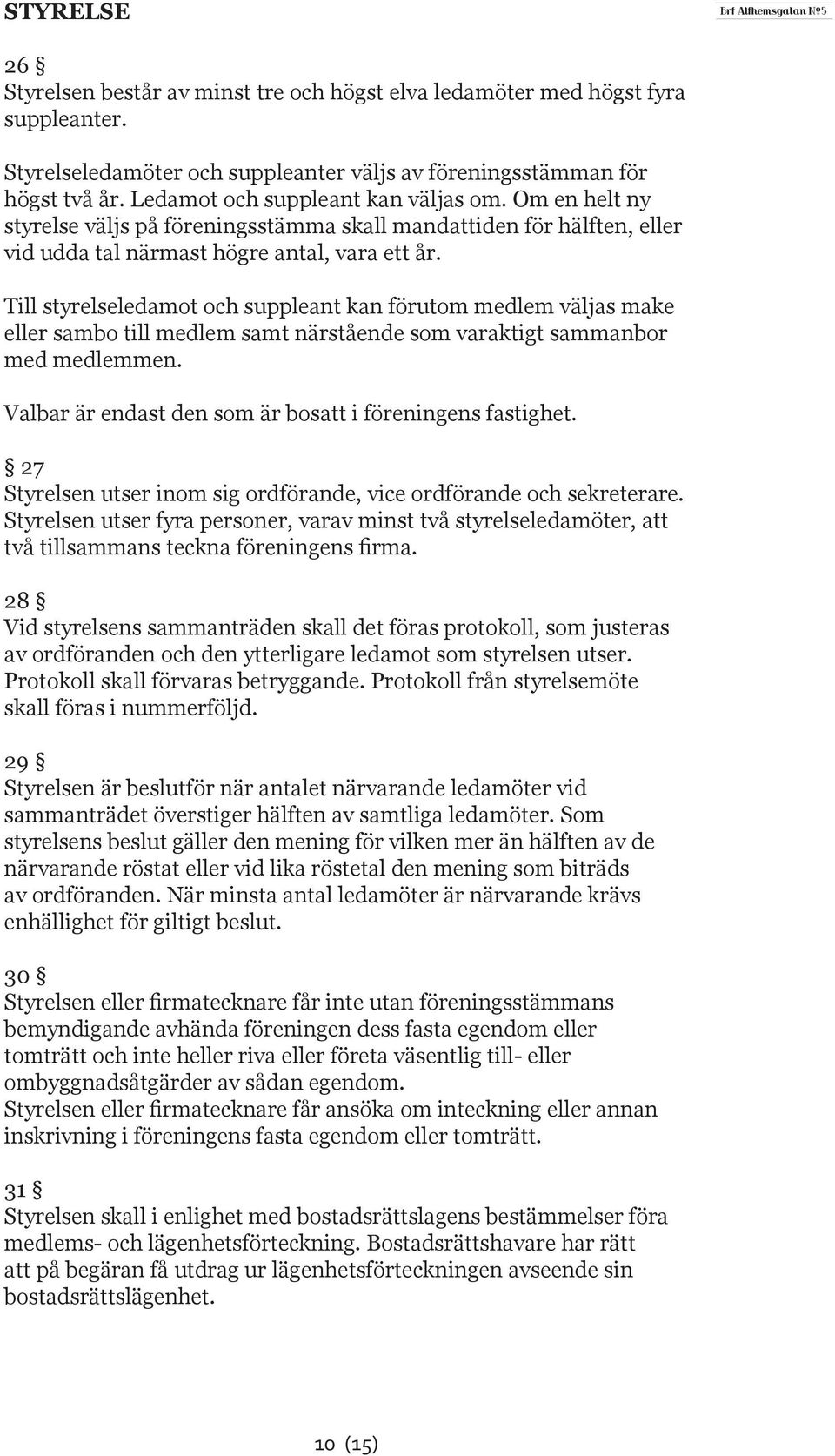 STYRELSE

Brf Althemsgatan №5

26 §
Styrelsen består av minst tre och högst elva ledamöter med högst fyra suppleanter.

Styrelseledamöter och suppleanter väljs av föreningsstämman för högst två år. Ledamot och suppleant kan väljas om. Om en helt ny styrelse väljs på föreningsstämma skall mandattiden för hälften, eller vid udda tal närmast högre antal, vara ett år.

Till styrelseledamot och suppleant kan förutom medlem väljas make eller sambo till medlem samt närstående som varaktigt sammanbor med medlemmen.

Valbar är endast den som är bosatt i föreningens fastighet.

§ 27
Styrelsen utser inom sig ordförande, vice ordförande och sekreterare. Styrelsen utser fyra personer, varav minst två styrelseledamöter, att två tillsammans teckna föreningens firma.

28 §
Vid styrelsens sammanträden skall det föras protokoll, som justeras av ordföranden och den ytterligare ledamot som styrelsen utser. Protokoll skall förvaras betryggande. Protokoll från styrelsemöte skall föras i nummerföljd.

29 §
Styrelsen är beslutför när antalet närvarande ledamöter vid sammanträdet överstiger hälften av samtliga ledamöter. Som styrelsens beslut gäller den mening för vilken mer än hälften av de närvarande röstat eller vid lika röstetal den mening som biträds av ordföranden. När minsta antal ledamöter är närvarande krävs enhällighet för giltigt beslut.

30 §
Styrelsen eller firmatecknare får inte utan föreningsstämmans bemyndigande avhända föreningen dess fasta egendom eller tomträtt och inte heller riva eller företa väsentlig till- eller ombyggnadsåtgärder av sådan egendom.
Styrelsen eller firmatecknare får ansöka om inteckning eller annan inskrivning i föreningens fasta egendom eller tomträtt.

31 §
Styrelsen skall i enlighet med bostadsrättslagens bestämmelser föra medlems- och lägenhetsförteckning. Bostadsrättshavare har rätt att på begäran få utdrag ur lägenhetsförteckningen avseende sin bostadsrättslägenhet.

10 (15)